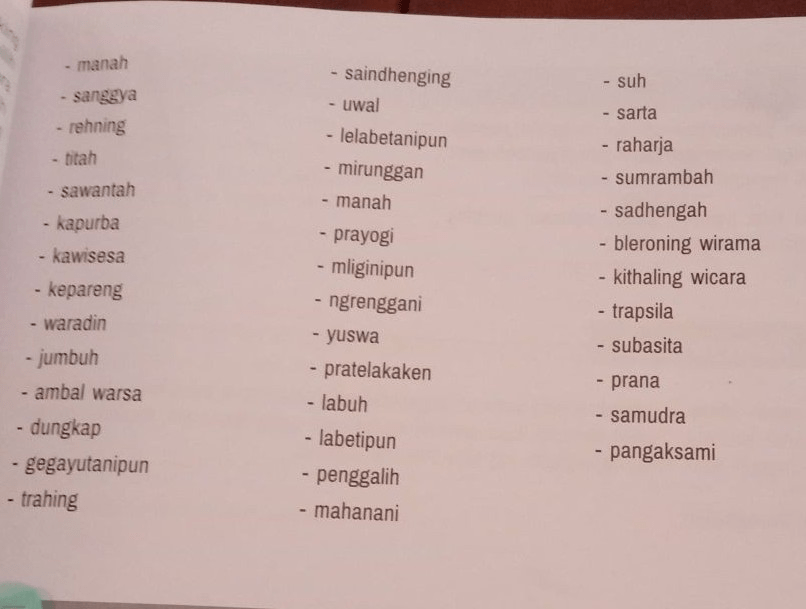 - manah
- sanggya
- rehning
- titah
- sawantah
- kapurba
- kawisesa
- kepareng
- waradin
- jumbuh
- ambal warsa
- dungkap
- gegayutanipun
- trahing

- saindhenging
- uwal
- lelabetanipun
- mirunggan
- manah
- prayogi
- mliginipun
- ngrenggani
- yuswa
- pratelakaken
- labuh
- labetipun
- penggalih
- mahanani

- suh
- sarta
- raharja
- sumrambah
- sadhengah
- bleroning wirama
- kithaling wicara
- trapsila
- subasita
- prana
- samudra
- pangaksami